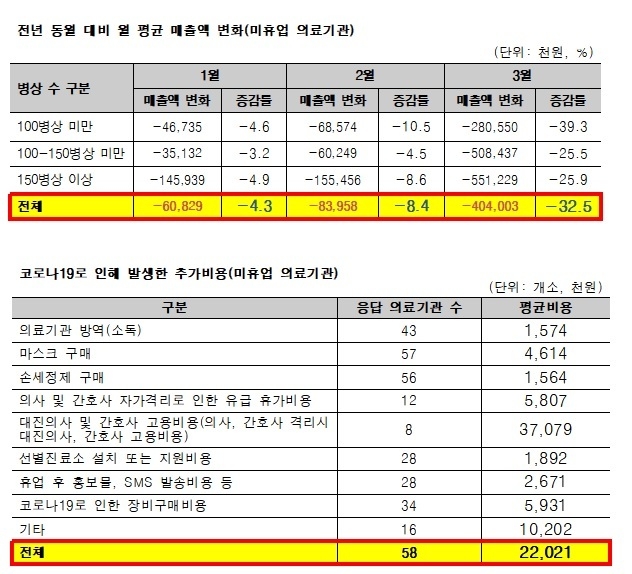 전년 동월 대비 월 평균 매출액 변화(미휴업 의료기관)

(단위: 천원, %)

| 병상 수 구분 | 1월 매출액 변화 | 1월 증감률 | 2월 매출액 변화 | 2월 증감률 | 3월 매출액 변화 | 3월 증감률 |
|---|---|---|---|---|---|---|
| 100병상 미만 | -46,735 | -4.6 | -68,574 | -10.5 | -280,550 | -39.3 |
| 100-150병상 미만 | -35,132 | -3.2 | -60,249 | -4.5 | -508,437 | -25.5 |
| 150병상 이상 | -145,939 | -4.9 | -155,456 | -8.6 | -551,229 | -25.9 |
| 전체 | -60,829 | -4.3 | -83,958 | -8.4 | -404,003 | -32.5 |

코로나19로 인해 발생한 추가비용(미휴업 의료기관)

(단위: 개소, 천원)

| 구분 | 응답 의료기관 수 | 평균비용 |
|---|---|---|
| 의료기관 방역(소독) | 43 | 1,574 |
| 마스크 구매 | 57 | 4,614 |
| 손세정제 구매 | 56 | 1,564 |
| 의사 및 간호사 자가격리로 인한 유급 휴가비용 | 12 | 5,807 |
| 대진의사 및 간호사 고용비용(의사, 간호사 격리시 대진의사, 간호사 고용비용) | 8 | 37,079 |
| 선별진료소 설치 또는 지원비용 | 28 | 1,892 |
| 휴업 후 홍보물, SMS 발송비용 등 | 28 | 2,671 |
| 코로나19로 인한 장비구매비용 | 34 | 5,931 |
| 기타 | 16 | 10,202 |
| 전체 | 58 | 22,021 |